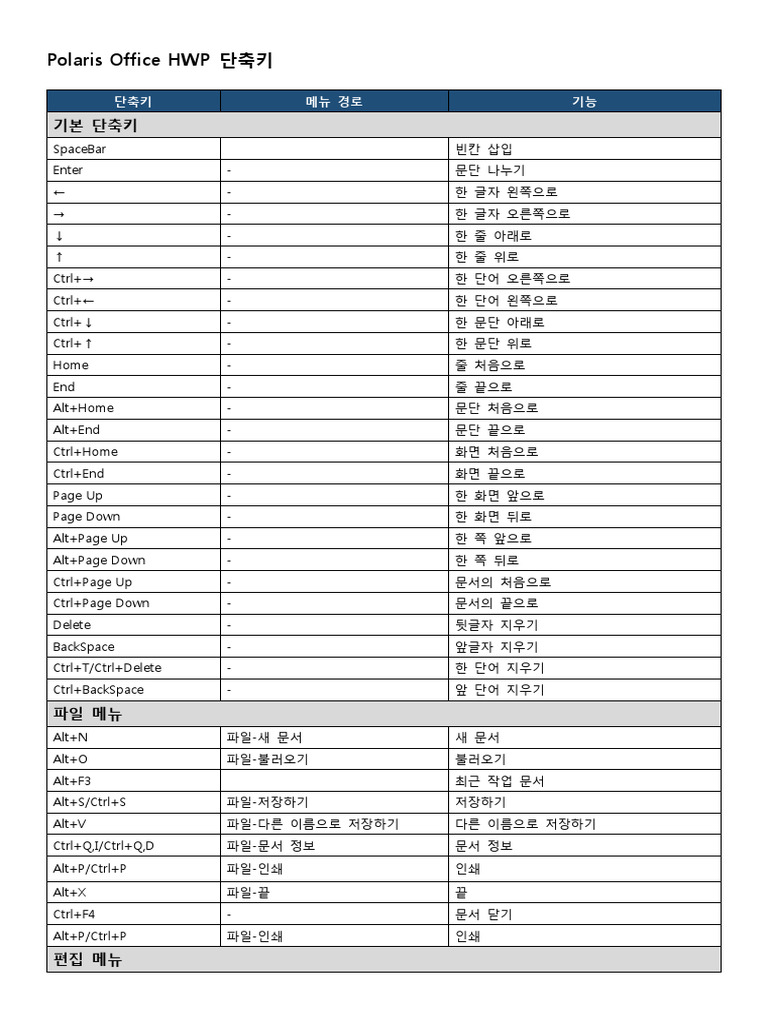 Polaris Office HWP 단축키

| 단축키 | 메뉴 경로 | 기능 |
|---|---|---|
| 기본 단축키 | | |
| SpaceBar | | 빈칸 삽입 |
| Enter | - | 문단 나누기 |
| ← | - | 한 글자 왼쪽으로 |
| → | - | 한 글자 오른쪽으로 |
| ↓ | - | 한 줄 아래로 |
| ↑ | - | 한 줄 위로 |
| Ctrl+→ | - | 한 단어 오른쪽으로 |
| Ctrl+← | - | 한 단어 왼쪽으로 |
| Ctrl+↓ | - | 한 문단 아래로 |
| Ctrl+↑ | - | 한 문단 위로 |
| Home | - | 줄 처음으로 |
| End | - | 줄 끝으로 |
| Alt+Home | - | 문단 처음으로 |
| Alt+End | - | 문단 끝으로 |
| Ctrl+Home | - | 화면 처음으로 |
| Ctrl+End | - | 화면 끝으로 |
| Page Up | - | 한 화면 앞으로 |
| Page Down | - | 한 화면 뒤로 |
| Alt+Page Up | - | 한 쪽 앞으로 |
| Alt+Page Down | - | 한 쪽 뒤로 |
| Ctrl+Page Up | - | 문서의 처음으로 |
| Ctrl+Page Down | - | 문서의 끝으로 |
| Delete | - | 뒷글자 지우기 |
| BackSpace | - | 앞글자 지우기 |
| Ctrl+T/Ctrl+Delete | - | 한 단어 지우기 |
| Ctrl+BackSpace | - | 앞 단어 지우기 |
| 파일 메뉴 | | |
| Alt+N | 파일-새 문서 | 새 문서 |
| Alt+O | 파일-불러오기 | 불러오기 |
| Alt+F3 | | 최근 작업 문서 |
| Alt+S/Ctrl+S | 파일-저장하기 | 저장하기 |
| Alt+V | 파일-다른 이름으로 저장하기 | 다른 이름으로 저장하기 |
| Ctrl+Q,I/Ctrl+Q,D | 파일-문서 정보 | 문서 정보 |
| Alt+P/Ctrl+P | 파일-인쇄 | 인쇄 |
| Alt+X | 파일-끝 | 끝 |
| Ctrl+F4 | - | 문서 닫기 |
| Alt+P/Ctrl+P | 파일-인쇄 | 인쇄 |
| 편집 메뉴 | | |